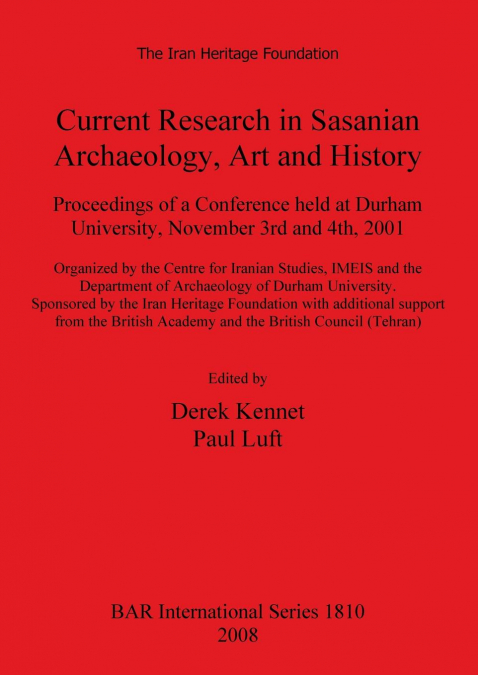 The Iran Heritage Foundation

Current Research in Sasanian Archaeology, Art and History

Proceedings of a Conference held at Durham University, November 3rd and 4th, 2001

Organized by the Centre for Iranian Studies, IMEIS and the Department of Archaeology of Durham University. Sponsored by the Iran Heritage Foundation with additional support from the British Academy and the British Council (Tehran)

Edited by

Derek Kennet
Paul Luft

BAR International Series 1810
2008